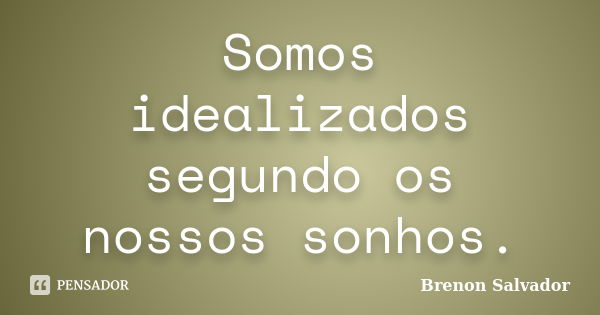 Somos idealizados segundo os nossos sonhos.

PENSADOR

Brenon Salvador